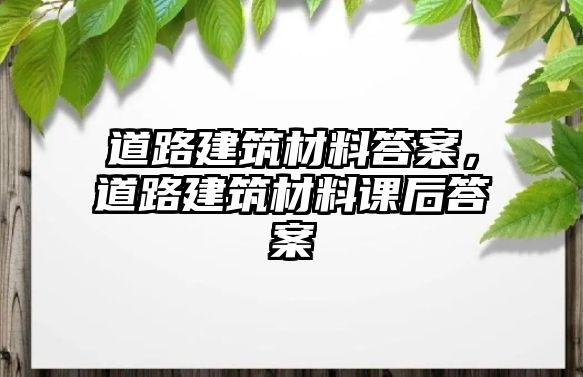 道路建筑材料答案，道路建筑材料课后答案